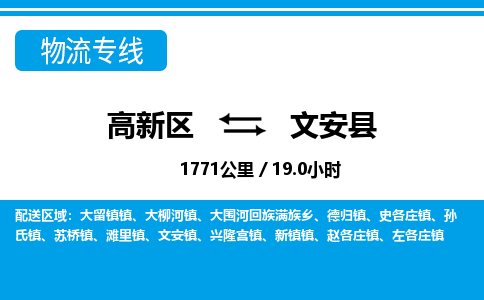 物流专线

高新区 文安县

1771公里 / 19.0小时

配送区域：大留镇镇、大柳河镇、大围河回族满族乡、德归镇、史各庄镇、孙氏镇、苏桥镇、滩里镇、文安镇、兴隆宫镇、新镇镇、赵各庄镇、左各庄镇